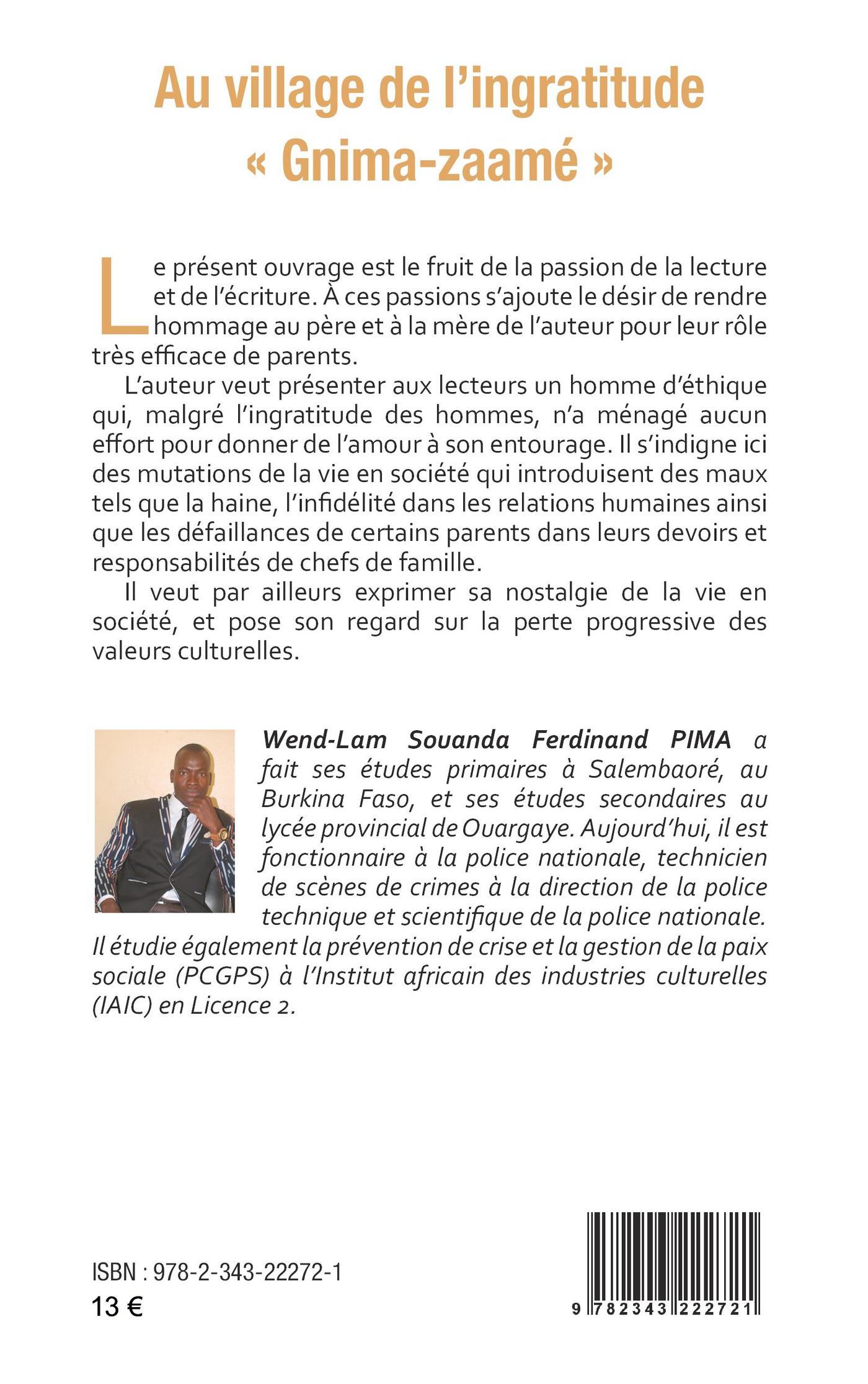 Au village de l'ingratitude
« Gnima-zaamé »

Le présent ouvrage est le fruit de la passion de la lecture et de l'écriture. À ces passions s'ajoute le désir de rendre hommage au père et à la mère de l'auteur pour leur rôle très efficace de parents.

L'auteur veut présenter aux lecteurs un homme d'éthique qui, malgré l'ingratitude des hommes, n'a ménagé aucun effort pour donner de l'amour à son entourage. Il s'indigne ici des mutations de la vie en société qui introduisent des maux tels que la haine, l'infidélité dans les relations humaines ainsi que les défaillances de certains parents dans leurs devoirs et responsabilités de chefs de famille.

Il veut par ailleurs exprimer sa nostalgie de la vie en société, et pose son regard sur la perte progressive des valeurs culturelles.

Wend-Lam Souanda Ferdinand PIMA a fait ses études primaires à Salembaoré, au Burkina Faso, et ses études secondaires au lycée provincial de Ouargaye. Aujourd'hui, il est fonctionnaire à la police nationale, technicien de scènes de crimes à la direction de la police technique et scientifique de la police nationale. Il étudie également la prévention de crise et la gestion de la paix sociale (PCGPS) à l'Institut africain des industries culturelles (IAIC) en Licence 2.

ISBN : 978-2-343-22272-1
13 €

9 782343 222721